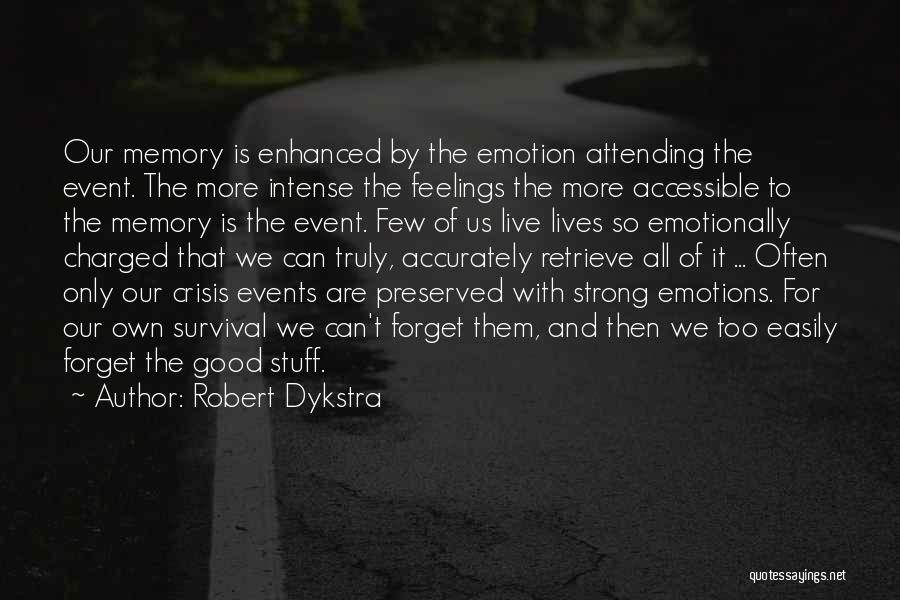 Our memory is enhanced by the emotion attending the event. The more intense the feelings the more accessible to the memory is the event. Few of us live lives so emotionally charged that we can truly, accurately retrieve all of it ... Often only our crisis events are preserved with strong emotions. For our own survival we can't forget them, and then we too easily forget the good stuff.

~ Author: Robert Dykstra

quotessayings.net